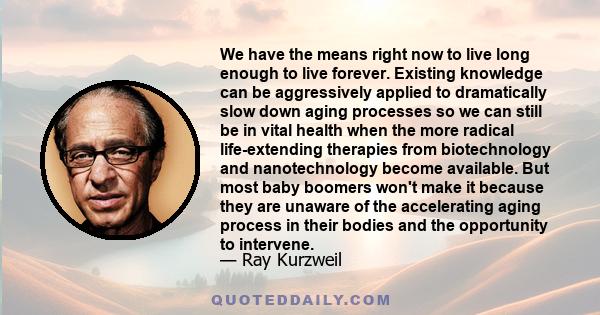 We have the means right now to live long enough to live forever. Existing knowledge can be aggressively applied to dramatically slow down aging processes so we can still be in vital health when the more radical life-extending therapies from biotechnology and nanotechnology become available. But most baby boomers won't make it because they are unaware of the accelerating aging process in their bodies and the opportunity to intervene.
— Ray Kurzweil

QUOTEDDAILY.COM